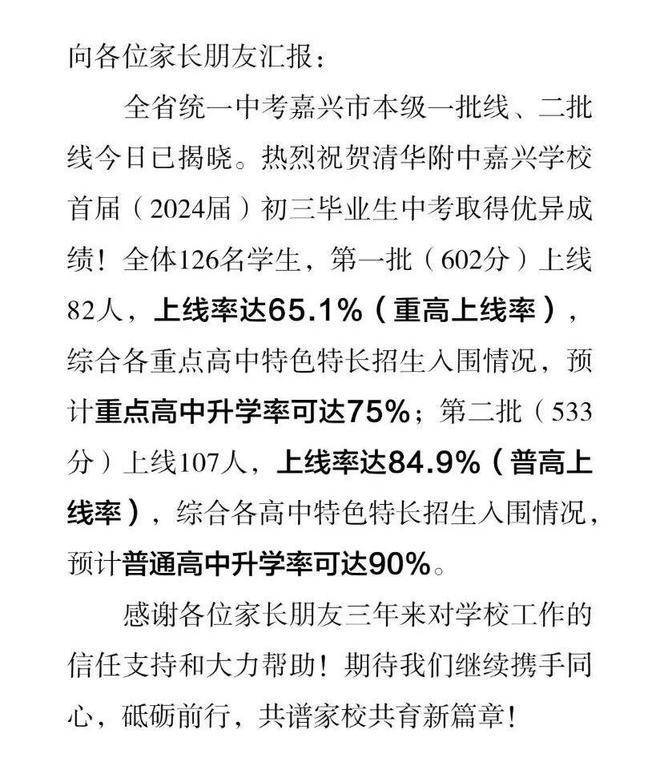 向各位家长朋友汇报：

全省统一中考嘉兴市本级一批线、二批线今日已揭晓。热烈祝贺清华附中嘉兴学校首届（2024届）初三毕业生中考取得优异成绩！全体126名学生，第一批（602分）上线82人，上线率达65.1%（重高上线率），综合各重点高中特色特长招生入围情况，预计重点高中升学率可达75%；第二批（533分）上线107人，上线率达84.9%（普高上线率），综合各高中特色特长招生入围情况，预计普通高中升学率可达90%。

感谢各位家长朋友三年来对学校工作的信任支持和大力帮助！期待我们继续携手同心，砥砺前行，共谱家校共育新篇章！